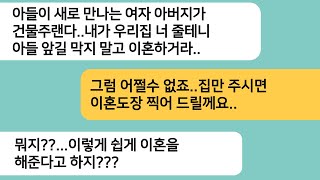 아들이 새로 만나는 여자 아버지가 건물주랜다..내가 우리집 너 줄테니 아들 앞길 막지 말고 이혼하거라..

그럼 어쩔수 없죠..집만 주시면 이혼도장 찍어 드릴께요..

뭐지??...이렇게 쉽게 이혼을 해준다고 하지???